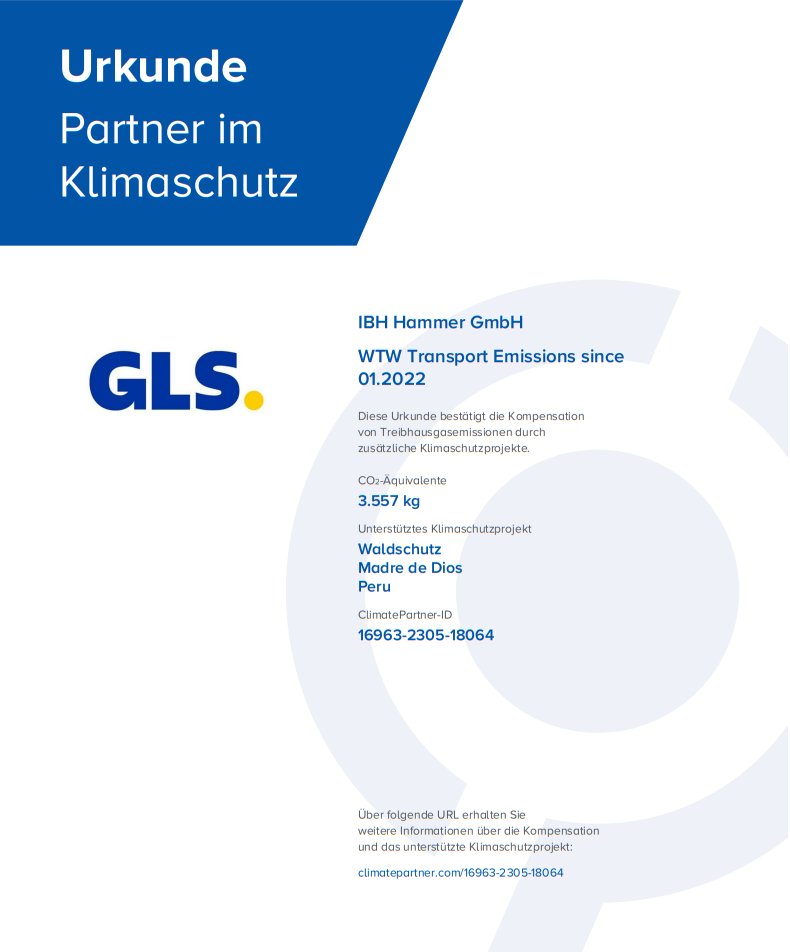 Urkunde
Partner im Klimaschutz

GLS.

IBH Hammer GmbH

WTW Transport Emissions since 01.2022

Diese Urkunde bestätigt die Kompensation von Treibhausgasemissionen durch zusätzliche Klimaschutzprojekte.

$CO_2$-Äquivalente
3.557 kg

Unterstütztes Klimaschutzprojekt
Waldschutz
Madre de Dios
Peru

ClimatePartner-ID
16963-2305-18064

Über folgende URL erhalten Sie weitere Informationen über die Kompensation und das unterstützte Klimaschutzprojekt:

climatepartner.com/16963-2305-18064